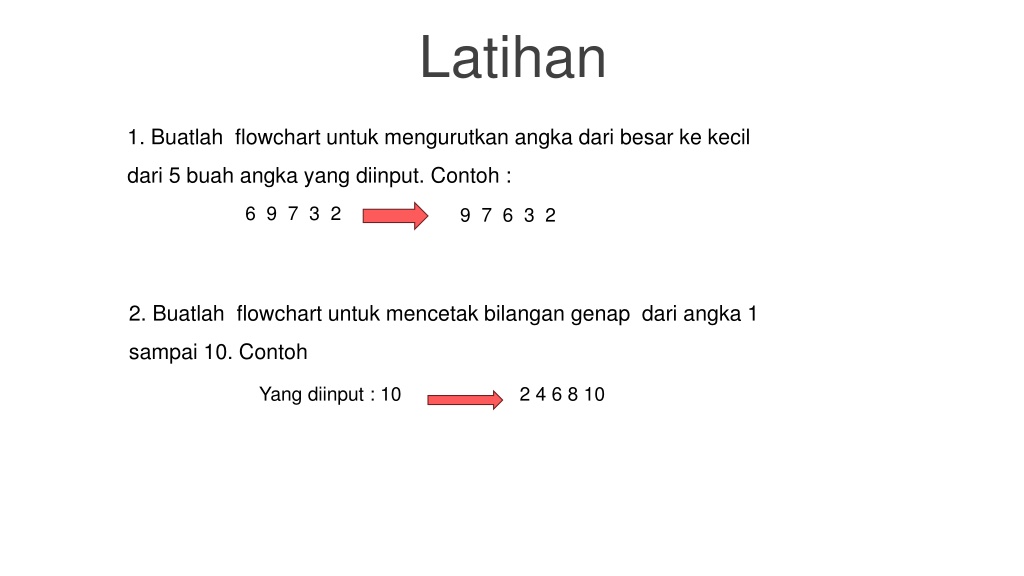 Latihan

1. Buatlah flowchart untuk mengurutkan angka dari besar ke kecil dari 5 buah angka yang diinput. Contoh :

6 9 7 3 2 9 7 6 3 2

2. Buatlah flowchart untuk mencetak bilangan genap dari angka 1 sampai 10. Contoh

Yang diinput : 10 2 4 6 8 10